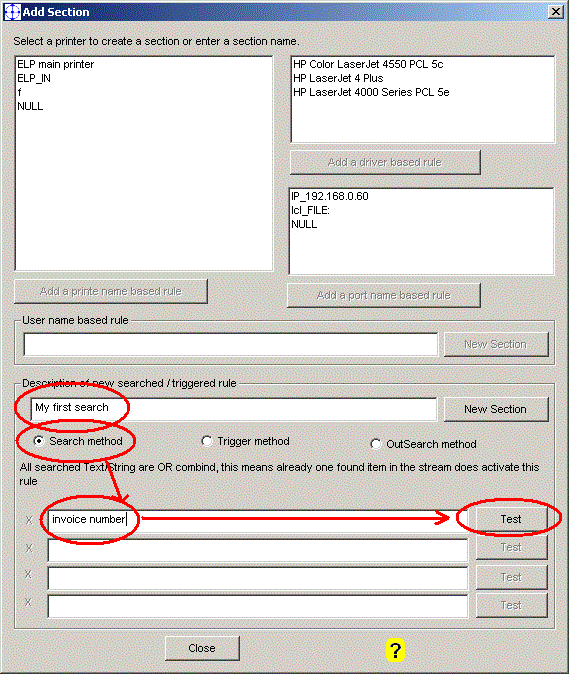 Add Section

Select a printer to create a section or enter a section name.

ELP main printer
ELP_IN
f
NULL

HP Color LaserJet 4550 PCL 5c
HP LaserJet 4 Plus
HP LaserJet 4000 Series PCL 5e

Add a driver based rule

IP_192.168.0.60
lcl_FILE:
NULL

Add a printe name based rule

Add a port name based rule

User name based rule

New Section

Description of new searched / triggered rule

My first search

New Section

Search method

Trigger method

OutSearch method

All searched Text/String are OR combind, this means already one found item in the stream does activate this rule

X invoice number

Test

X

Test

X

Test

X

Test

Close

?